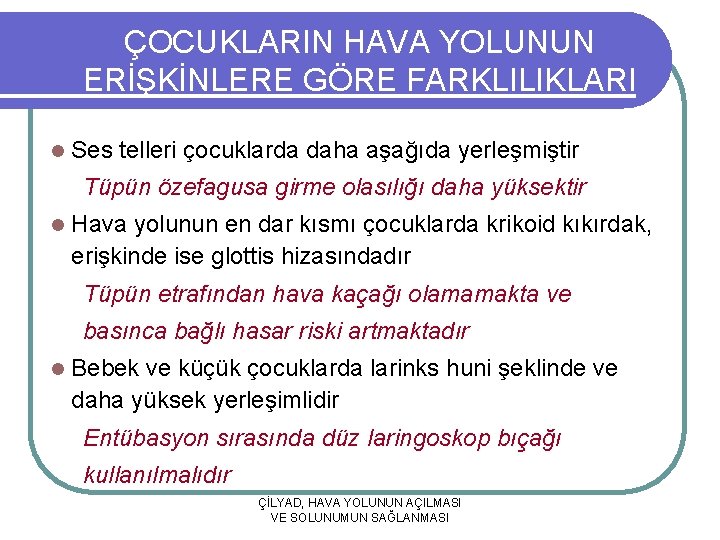 ÇOCUKLARIN HAVA YOLUNUN ERİŞKİNLERE GÖRE FARKLILIKLARI

• Ses telleri çocuklarda daha aşağıda yerleşmiştir

Tüpün özefagusa girme olasılığı daha yüksektir

• Hava yolunun en dar kısmı çocuklarda krikoid kıkırdak, erişkinde ise glottis hizasındadır

Tüpün etrafından hava kaçağı olamamakta ve basınca bağlı hasar riski artmaktadır

• Bebek ve küçük çocuklarda larinks huni şeklinde ve daha yüksek yerleşimlidir

Entübasyon sırasında düz laringoskop bıçağı kullanılmalıdır

ÇİLYAD, HAVA YOLUNUN AÇILMASI
VE SOLUNUMUN SAĞLANMASI